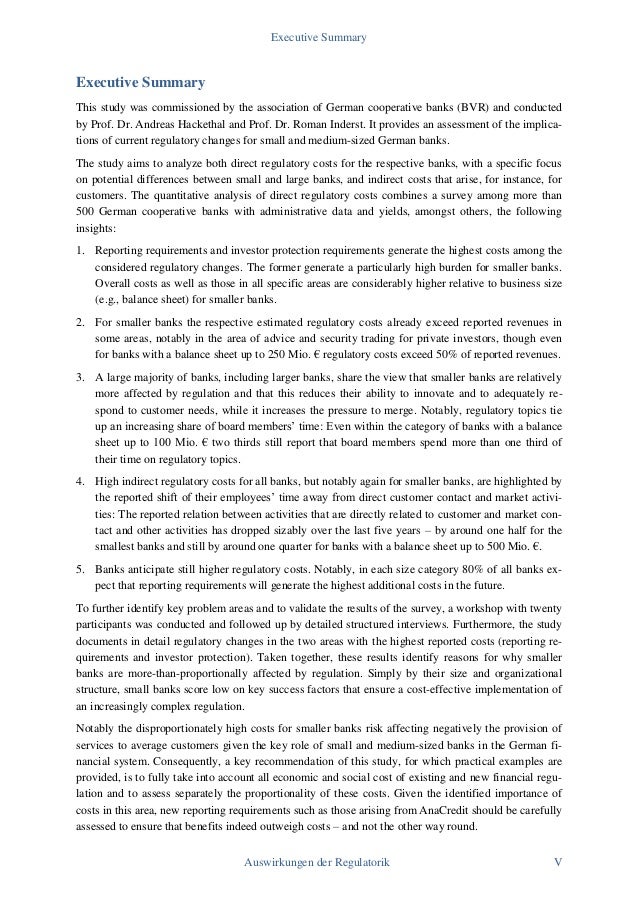 Executive Summary

Executive Summary

This study was commissioned by the association of German cooperative banks (BVR) and conducted by Prof. Dr. Andreas Hackethal and Prof. Dr. Roman Inderst. It provides an assessment of the implications of current regulatory changes for small and medium-sized German banks.

The study aims to analyze both direct regulatory costs for the respective banks, with a specific focus on potential differences between small and large banks, and indirect costs that arise, for instance, for customers. The quantitative analysis of direct regulatory costs combines a survey among more than 500 German cooperative banks with administrative data and yields, amongst others, the following insights:

1. Reporting requirements and investor protection requirements generate the highest costs among the considered regulatory changes. The former generate a particularly high burden for smaller banks. Overall costs as well as those in all specific areas are considerably higher relative to business size (e.g., balance sheet) for smaller banks.

2. For smaller banks the respective estimated regulatory costs already exceed reported revenues in some areas, notably in the area of advice and security trading for private investors, though even for banks with a balance sheet up to 250 Mio. € regulatory costs exceed 50% of reported revenues.

3. A large majority of banks, including larger banks, share the view that smaller banks are relatively more affected by regulation and that this reduces their ability to innovate and to adequately respond to customer needs, while it increases the pressure to merge. Notably, regulatory topics tie up an increasing share of board members' time: Even within the category of banks with a balance sheet up to 100 Mio. € two thirds still report that board members spend more than one third of their time on regulatory topics.

4. High indirect regulatory costs for all banks, but notably again for smaller banks, are highlighted by the reported shift of their employees' time away from direct customer contact and market activities: The reported relation between activities that are directly related to customer and market contact and other activities has dropped sizably over the last five years – by around one half for the smallest banks and still by around one quarter for banks with a balance sheet up to 500 Mio. €.

5. Banks anticipate still higher regulatory costs. Notably, in each size category 80% of all banks expect that reporting requirements will generate the highest additional costs in the future.

To further identify key problem areas and to validate the results of the survey, a workshop with twenty participants was conducted and followed up by detailed structured interviews. Furthermore, the study documents in detail regulatory changes in the two areas with the highest reported costs (reporting requirements and investor protection). Taken together, these results identify reasons for why smaller banks are more-than-proportionally affected by regulation. Simply by their size and organizational structure, small banks score low on key success factors that ensure a cost-effective implementation of an increasingly complex regulation.

Notably the disproportionately high costs for smaller banks risk affecting negatively the provision of services to average customers given the key role of small and medium-sized banks in the German financial system. Consequently, a key recommendation of this study, for which practical examples are provided, is to fully take into account all economic and social cost of existing and new financial regulation and to assess separately the proportionality of these costs. Given the identified importance of costs in this area, new reporting requirements such as those arising from AnaCredit should be carefully assessed to ensure that benefits indeed outweigh costs – and not the other way round.

Auswirkungen der Regulatorik V